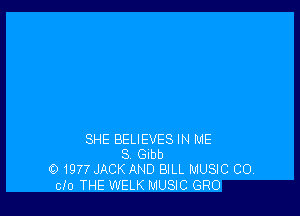 SHE BELIEVES IN ME
S. Gibb
© 1977 JACK AND BILL MUSIC CO.
c/o THE WELK MUSIC GRO